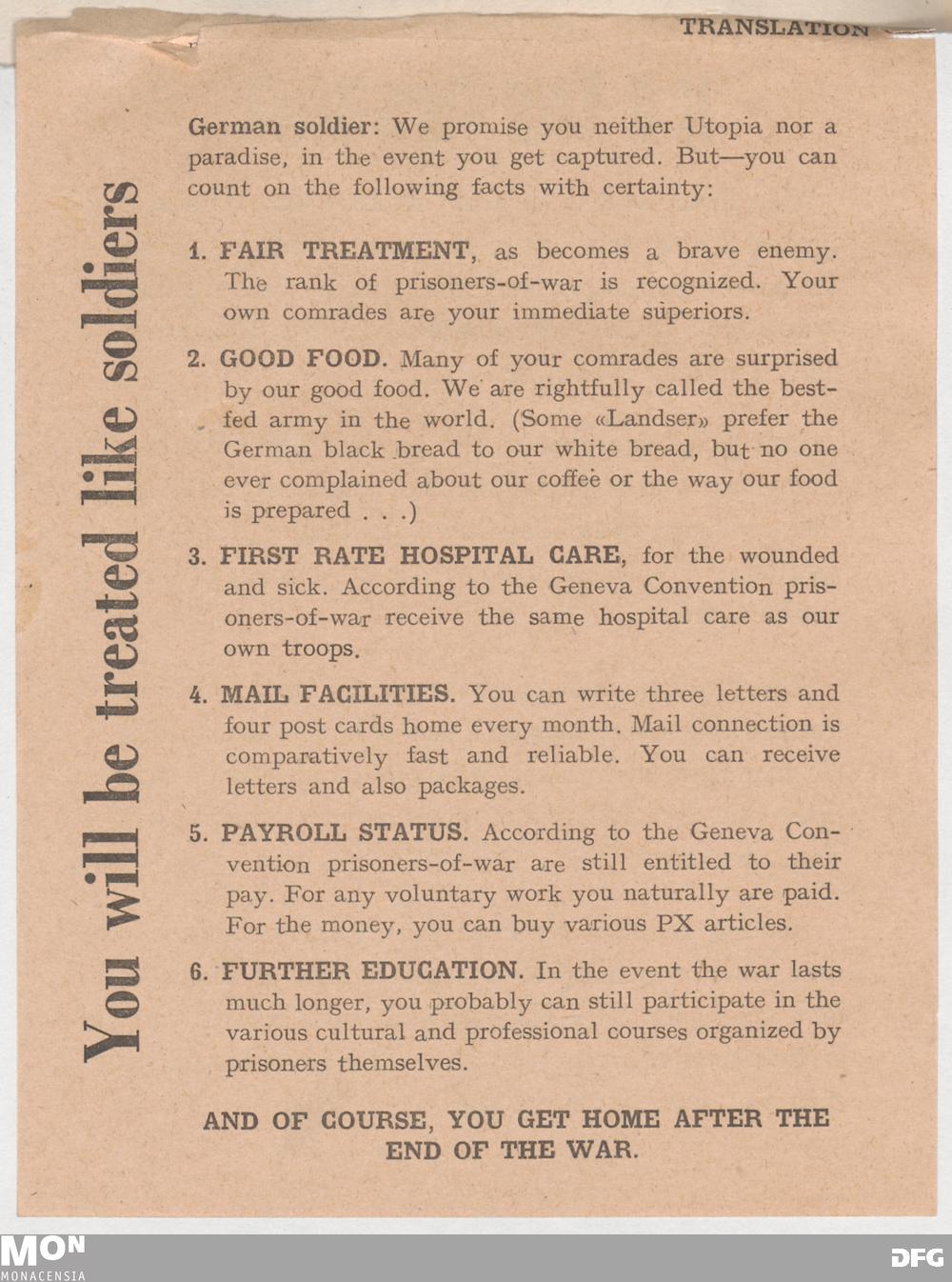 TRANSLATION

You will be treated like soldiers

German soldier: We promise you neither Utopia nor a paradise, in the event you get captured. But—you can count on the following facts with certainty:

1. FAIR TREATMENT, as becomes a brave enemy. The rank of prisoners-of-war is recognized. Your own comrades are your immediate superiors.

2. GOOD FOOD. Many of your comrades are surprised by our good food. We are rightfully called the best-fed army in the world. (Some «Landser» prefer the German black bread to our white bread, but no one ever complained about our coffee or the way our food is prepared . . .)

3. FIRST RATE HOSPITAL CARE, for the wounded and sick. According to the Geneva Convention prisoners-of-war receive the same hospital care as our own troops.

4. MAIL FACILITIES. You can write three letters and four post cards home every month. Mail connection is comparatively fast and reliable. You can receive letters and also packages.

5. PAYROLL STATUS. According to the Geneva Convention prisoners-of-war are still entitled to their pay. For any voluntary work you naturally are paid. For the money, you can buy various PX articles.

6. FURTHER EDUCATION. In the event the war lasts much longer, you probably can still participate in the various cultural and professional courses organized by prisoners themselves.

AND OF COURSE, YOU GET HOME AFTER THE END OF THE WAR.

MON
MONACENSIA

DFG